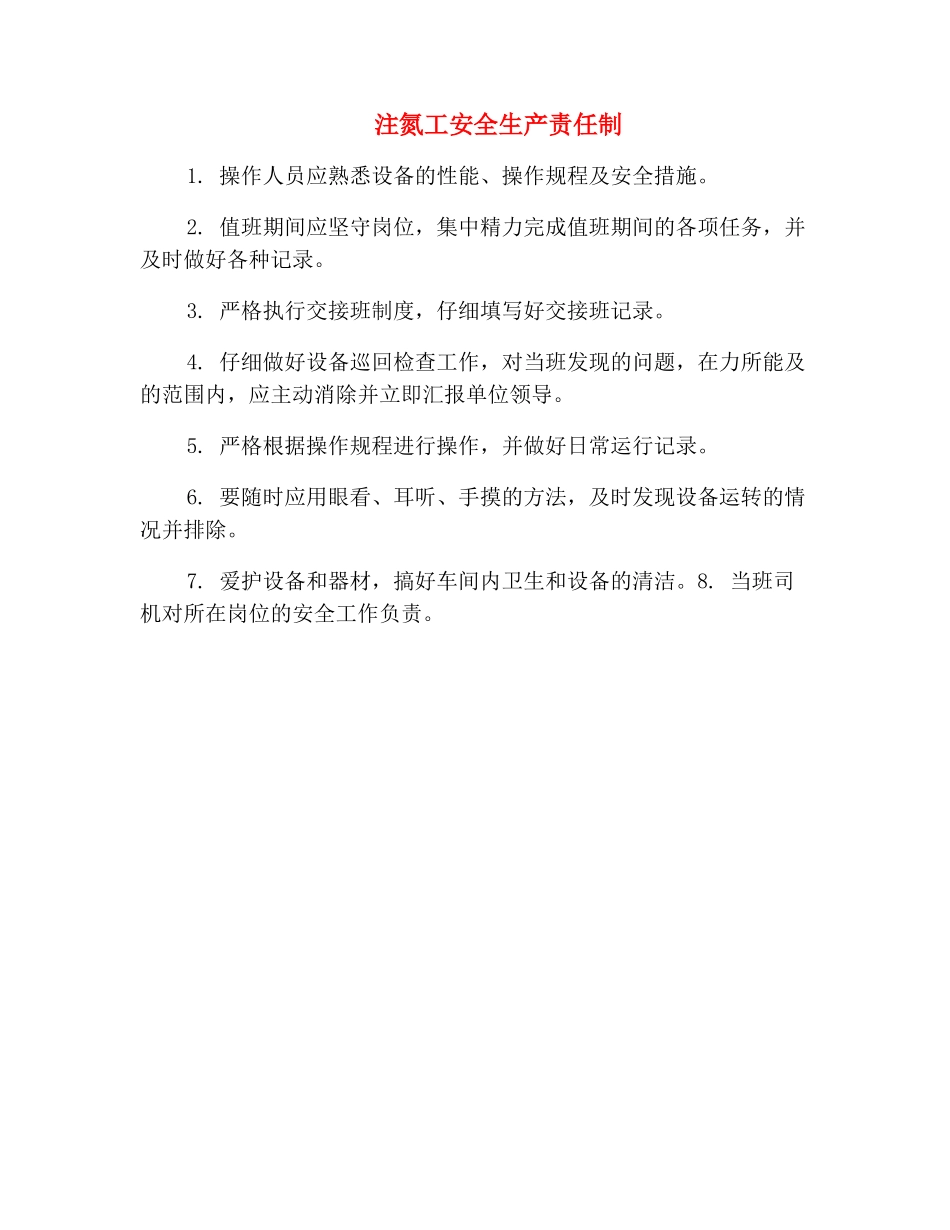 注氮工安全生产责任制

1. 操作人员应熟悉设备的性能、操作规程及安全措施。

2. 值班期间应坚守岗位，集中精力完成值班期间的各项任务，并及时做好各种记录。

3. 严格执行交接班制度，仔细填写好交接班记录。

4. 仔细做好设备巡回检查工作，对当班发现的问题，在力所能及的范围内，应主动消除并立即汇报单位领导。

5. 严格根据操作规程进行操作，并做好日常运行记录。

6. 要随时应用眼看、耳听、手摸的方法，及时发现设备运转的情况并排除。

7. 爱护设备和器材，搞好车间内卫生和设备的清洁。8. 当班司机对所在岗位的安全工作负责。